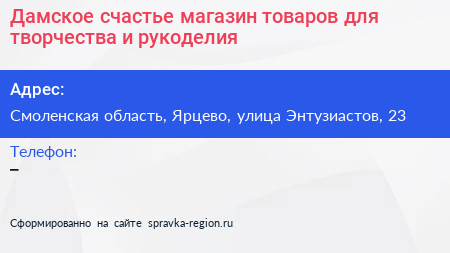 Дамское счастье магазин товаров для творчества и рукоделия

Адрес:

Смоленская область, Ярцево, улица Энтузиастов, 23

Телефон:

–

Сформированно на сайте spravka-region.ru